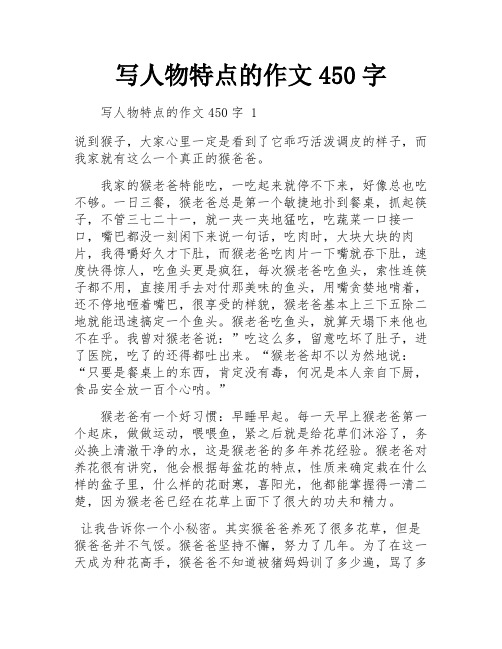 写人物特点的作文 450 字

写人物特点的作文 450 字 1

说到猴子，大家心里一定是看到了它乖巧活泼调皮的样子，而我家就有这么一个真正的猴爸爸。

我家的猴老爸特能吃，一吃起来就停不下来，好像总也吃不够。一日三餐，猴老爸总是第一个敏捷地扑到餐桌，抓起筷子，不管三七二十一，就一夹一夹地猛吃，吃蔬菜一口接一口，嘴巴都没一刻闲下来说一句话，吃肉时，大块大块的肉片，我得嚼好久才下肚，而猴老爸吃肉片一下嘴就吞下肚，速度快得惊人，吃鱼头更是疯狂，每次猴老爸吃鱼头，索性连筷子都不用，直接用手去对付那美味的鱼头，用嘴贪婪地啃着，还不停地咂着嘴巴，很享受的样貌，猴老爸基本上三下五除二地就能迅速搞定一个鱼头。猴老爸吃鱼头，就算天塌下来他也不在乎。我曾对猴老爸说：”吃这么多，留意吃坏了肚子，进了医院，吃了的还得都吐出来。“猴老爸却不以为然地说：“只要是餐桌上的东西，肯定没有毒，何况是本人亲自下厨，食品安全放一百个心呐。”

猴老爸有一个好习惯：早睡早起。每一天早上猴老爸第一个起床，做做运动，喂喂鱼，紧之后就是给花草们沐浴了，务必换上清澈干净的水，这是猴老爸的多年养花经验。猴老爸对养花很有讲究，他会根据每盆花的特点，性质来确定栽在什么样的盆子里，什么样的花耐寒，喜阳光，他都能掌握得一清二楚，因为猴老爸已经在花草上面下了很大的功夫和精力。

让我告诉你一个小秘密。其实猴爸爸养死了很多花草，但是猴爸爸并不气馁。猴爸爸坚持不懈，努力了几年。为了在这一天成为种花高手，猴爸爸不知道被猪妈妈训了多少遍，骂了多